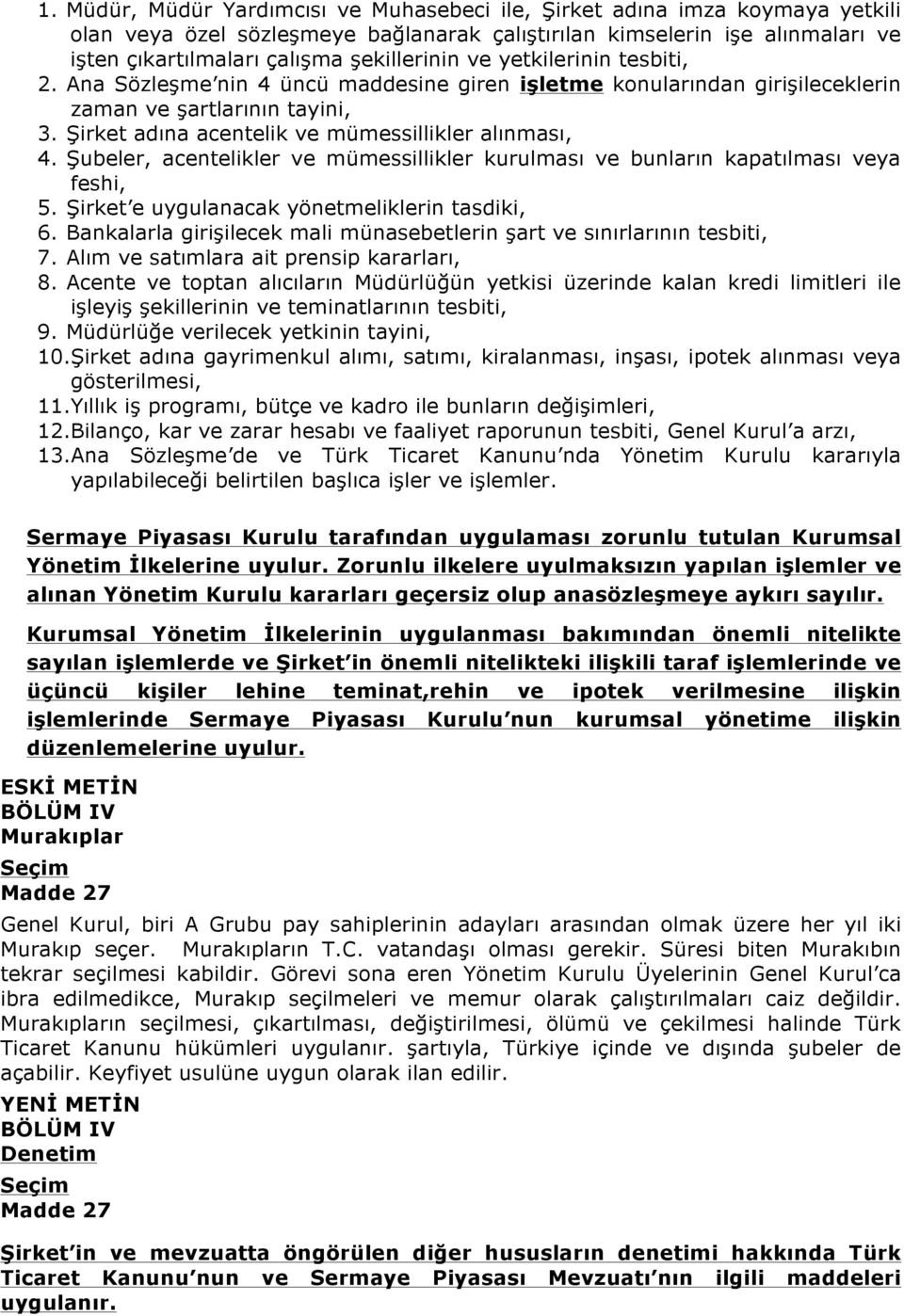 1. Müdür, Müdür Yardımcısı ve Muhasebeci ile, Şirket adına imza koymaya yetkili olan veya özel sözleşmeye bağlanarak çalıştırılan kimselerin işe alınmaları ve işten çıkartılmaları çalışma şekillerinin ve yetkilerinin tesbiti,
2. Ana Sözleşme nin 4 üncü maddesine giren işletme konularından girişileceklerin zaman ve şartlarının tayini,
3. Şirket adına acentelik ve mümessillikler alınması,
4. Şubeler, acentelikler ve mümessillikler kurulması ve bunların kapatılması veya feshi,
5. Şirket e uygulanacak yönetmeliklerin tasdiki,
6. Bankalarla girişilecek mali münasebetlerin şart ve sınırlarının tesbiti,
7. Alım ve satımlara ait prensip kararları,
8. Acente ve toptan alıcıların Müdürlüğün yetkisi üzerinde kalan kredi limitleri ile işleyiş şekillerinin ve teminatlarının tesbiti,
9. Müdürlüğe verilecek yetkinin tayini,
10.Şirket adına gayrimenkul alımı, satımı, kiralanması, inşası, ipotek alınması veya gösterilmesi,
11.Yıllık iş programı, bütçe ve kadro ile bunların değişimleri,
12.Bilanço, kar ve zarar hesabı ve faaliyet raporunun tesbiti, Genel Kurul a arzı,
13.Ana Sözleşme de ve Türk Ticaret Kanunu nda Yönetim Kurulu kararıyla yapılabileceği belirtilen başlıca işler ve işlemler.

Sermaye Piyasası Kurulu tarafından uygulaması zorunlu tutulan Kurumsal Yönetim İlkelerine uyulur. Zorunlu ilkelere uyulmaksızın yapılan işlemler ve alınan Yönetim Kurulu kararları geçersiz olup anasözleşmeye aykırı sayılır.

Kurumsal Yönetim İlkelerinin uygulanması bakımından önemli nitelikte sayılan işlemlerde ve Şirket in önemli nitelikteki ilişkili taraf işlemlerinde ve üçüncü kişiler lehine teminat,rehin ve ipotek verilmesine ilişkin işlemlerinde Sermaye Piyasası Kurulu nun kurumsal yönetime ilişkin düzenlemelerine uyulur.

ESKİ METİN
BÖLÜM IV
Murakıplar
Seçim
Madde 27

Genel Kurul, biri A Grubu pay sahiplerinin adayları arasından olmak üzere her yıl iki Murakıp seçer. Murakıpların T.C. vatandaşı olması gerekir. Süresi biten Murakıbın tekrar seçilmesi kabildir. Görevi sona eren Yönetim Kurulu Üyelerinin Genel Kurul ca ibra edilmedikce, Murakıp seçilmeleri ve memur olarak çalıştırılmaları caiz değildir. Murakıpların seçilmesi, çıkartılması, değiştirilmesi, ölümü ve çekilmesi halinde Türk Ticaret Kanunu hükümleri uygulanır. şartıyla, Türkiye içinde ve dışında şubeler de açabilir. Keyfiyet usulüne uygun olarak ilan edilir.

YENİ METİN
BÖLÜM IV
Denetim
Seçim
Madde 27

Şirket in ve mevzuatta öngörülen diğer hususların denetimi hakkında Türk Ticaret Kanunu nun ve Sermaye Piyasası Mevzuatı nın ilgili maddeleri uygulanır.